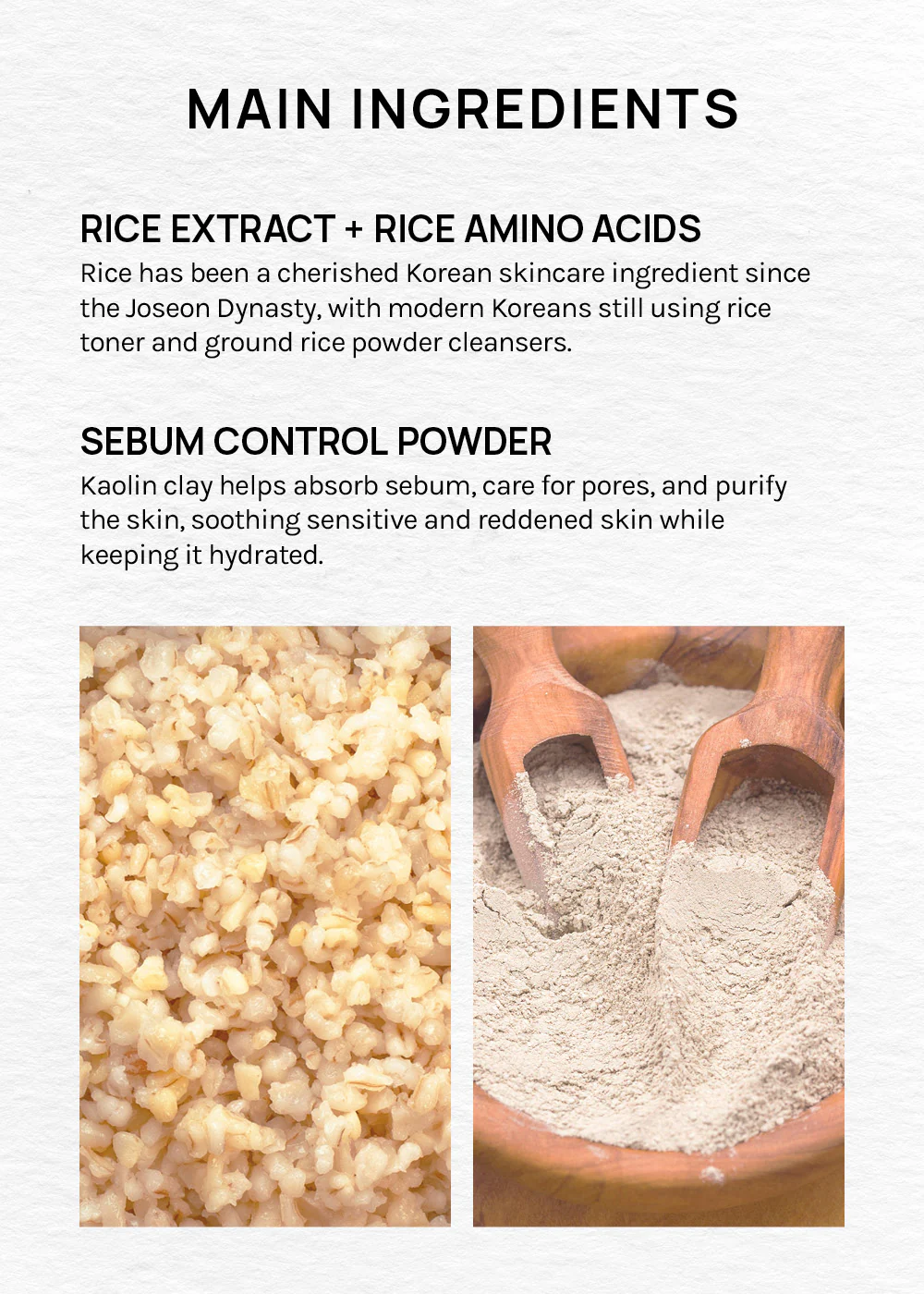 MAIN INGREDIENTS

RICE EXTRACT + RICE AMINO ACIDS

Rice has been a cherished Korean skincare ingredient since the Joseon Dynasty, with modern Koreans still using rice toner and ground rice powder cleansers.

SEBUM CONTROL POWDER

Kaolin clay helps absorb sebum, care for pores, and purify the skin, soothing sensitive and reddened skin while keeping it hydrated.